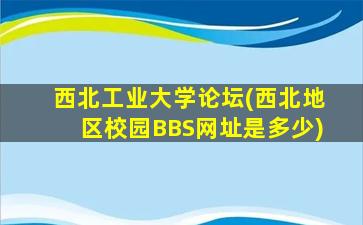 西北工业大学论坛(西北地区校园BBS网址是多少)